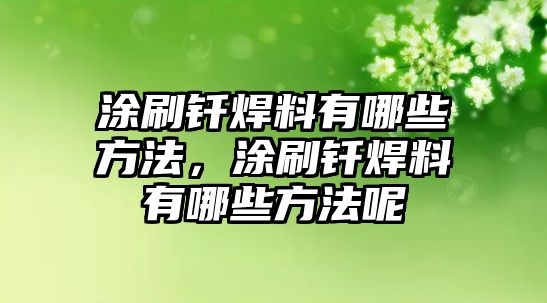 涂刷钎焊料有哪些方法，涂刷钎焊料有哪些方法呢